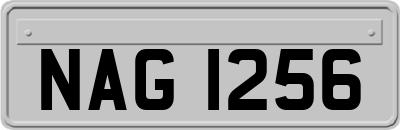 NAG 1256